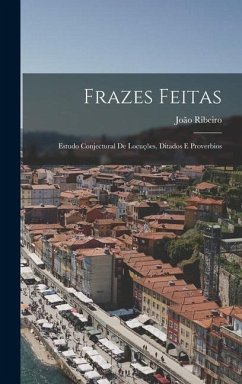 Frazes Feitas

João Ribeiro

Estudo Conjectural De Locuções, Ditados E Proverbios